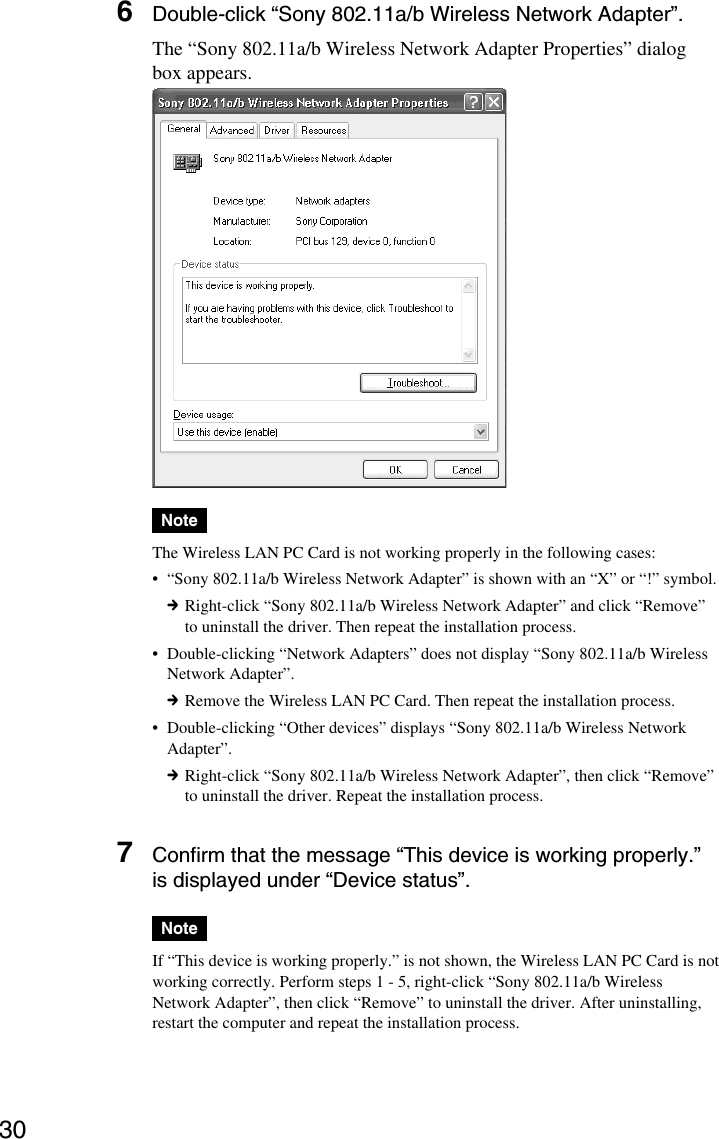 6 Double-click “Sony 802.11a/b Wireless Network Adapter”.

The “Sony 802.11a/b Wireless Network Adapter Properties” dialog box appears.

Sony 802.11a/b Wireless Network Adapter Properties ? X

General Advanced Driver Resources

Sony 802.11a/b Wireless Network Adapter

Device type: Network adapters

Manufacturer: Sony Corporation

Location: PCI bus 129, device 0, function 0

Device status

This device is working properly.

If you are having problems with this device, click Troubleshoot to start the troubleshooter.

Troubleshoot...

Device usage:

Use this device (enable)

OK Cancel

Note

The Wireless LAN PC Card is not working properly in the following cases:

• “Sony 802.11a/b Wireless Network Adapter” is shown with an “X” or “!” symbol.

➔ Right-click “Sony 802.11a/b Wireless Network Adapter” and click “Remove” to uninstall the driver. Then repeat the installation process.

• Double-clicking “Network Adapters” does not display “Sony 802.11a/b Wireless Network Adapter”.

➔ Remove the Wireless LAN PC Card. Then repeat the installation process.

• Double-clicking “Other devices” displays “Sony 802.11a/b Wireless Network Adapter”.

➔ Right-click “Sony 802.11a/b Wireless Network Adapter”, then click “Remove” to uninstall the driver. Repeat the installation process.

7 Confirm that the message “This device is working properly.” is displayed under “Device status”.

Note

If “This device is working properly.” is not shown, the Wireless LAN PC Card is not working correctly. Perform steps 1 - 5, right-click “Sony 802.11a/b Wireless Network Adapter”, then click “Remove” to uninstall the driver. After uninstalling, restart the computer and repeat the installation process.

30